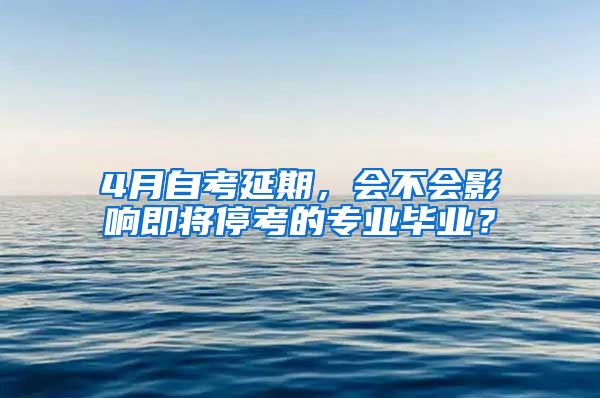 4月自考延期，会不会影响即将停考的专业毕业？